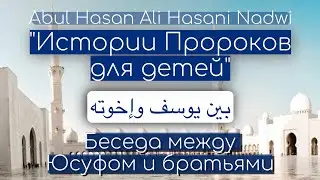 Abul Hasan Ali Hasani Nadwi
"Истории Пророков для детей"

بين يوسف وإخوته

Беседа между Юсуфом и братьями